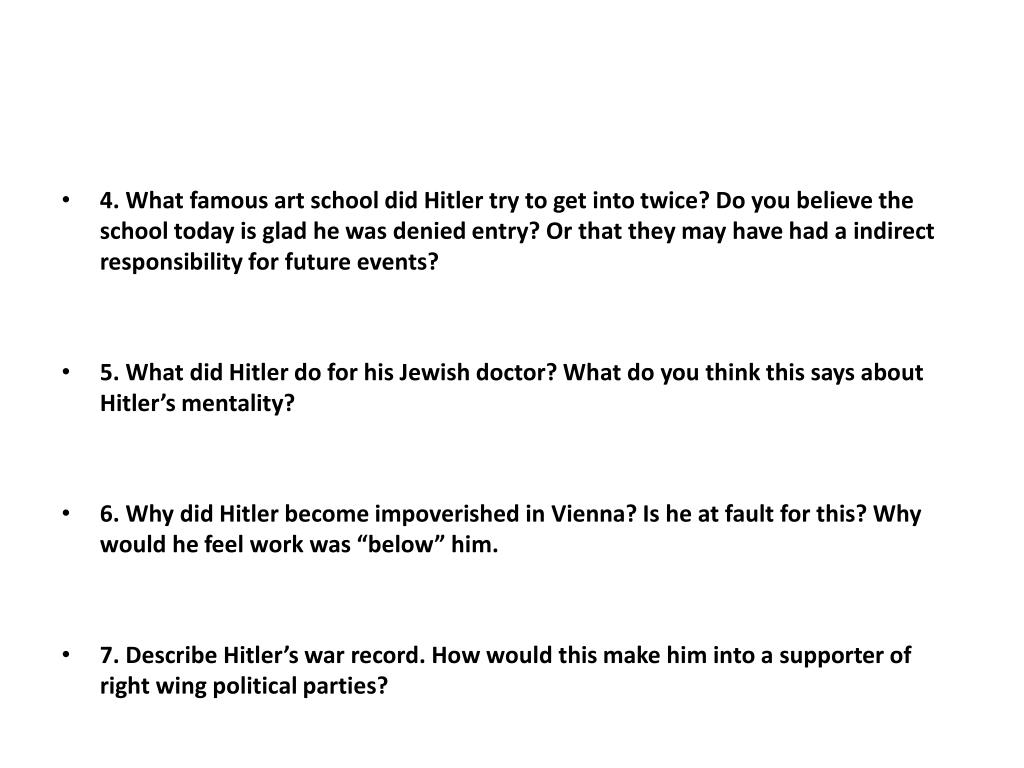 • 4. What famous art school did Hitler try to get into twice? Do you believe the school today is glad he was denied entry? Or that they may have had a indirect responsibility for future events?

• 5. What did Hitler do for his Jewish doctor? What do you think this says about Hitler's mentality?

• 6. Why did Hitler become impoverished in Vienna? Is he at fault for this? Why would he feel work was "below" him.

• 7. Describe Hitler's war record. How would this make him into a supporter of right wing political parties?